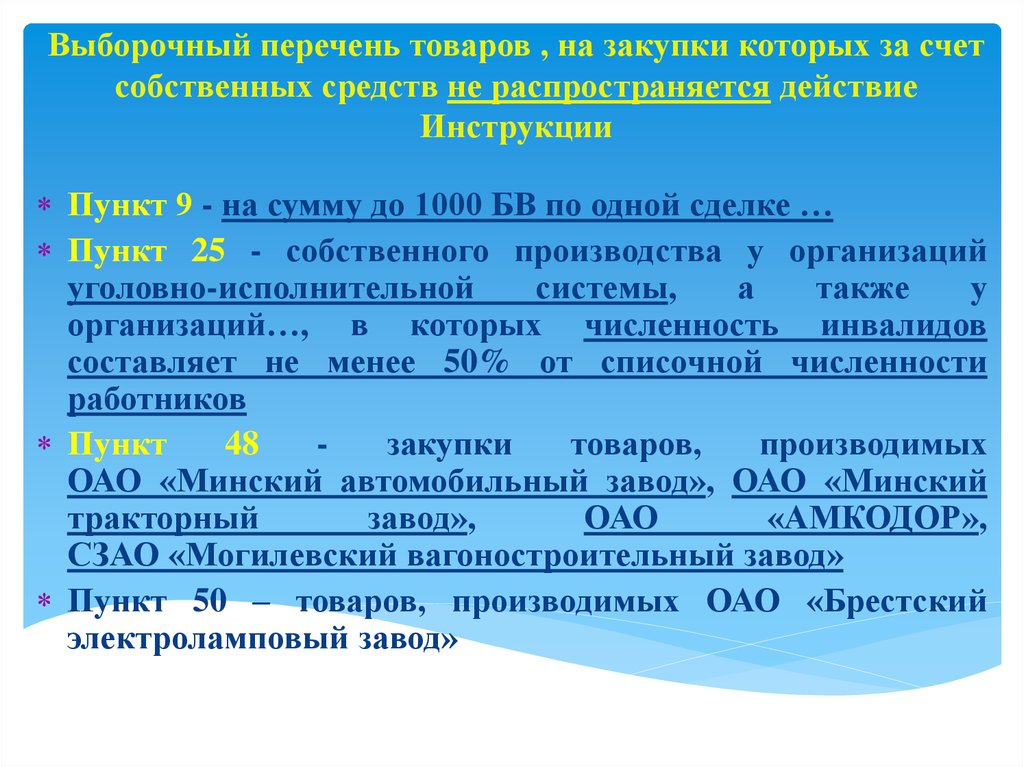 Выборочный перечень товаров , на закупки которых за счет собственных средств не распространяется действие Инструкции

* Пункт 9 - на сумму до 1000 БВ по одной сделке …
* Пункт 25 - собственного производства у организаций уголовно-исполнительной системы, а также у организаций…, в которых численность инвалидов составляет не менее 50% от списочной численности работников
* Пункт 48 - закупки товаров, производимых ОАО «Минский автомобильный завод», ОАО «Минский тракторный завод», ОАО «АМКОДОР», СЗАО «Могилевский вагоностроительный завод»
* Пункт 50 – товаров, производимых ОАО «Брестский электроламповый завод»